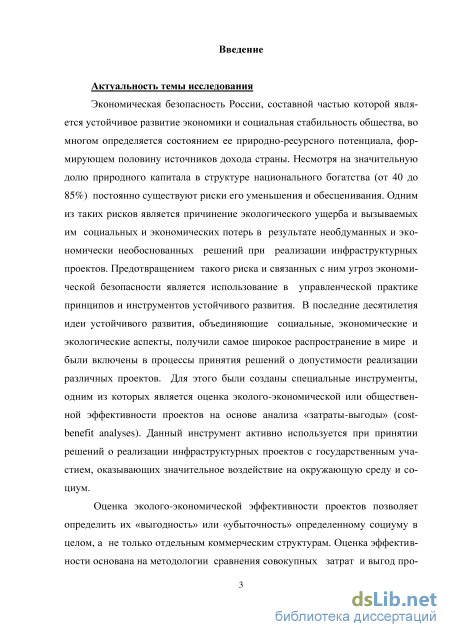 Введение

Актуальность темы исследования

Экономическая безопасность России, составной частью которой является устойчивое развитие экономики и социальная стабильность общества, во многом определяется состоянием ее природно-ресурсного потенциала, формирующем половину источников дохода страны. Несмотря на значительную долю природного капитала в структуре национального богатства (от 40 до 85%) постоянно существуют риски его уменьшения и обесценивания. Одним из таких рисков является причинение экологического ущерба и вызываемых им социальных и экономических потерь в результате необдуманных и экономически необоснованных решений при реализации инфраструктурных проектов. Предотвращением такого риска и связанных с ним угроз экономической безопасности является использование в управленческой практике принципов и инструментов устойчивого развития. В последние десятилетия идеи устойчивого развития, объединяющие социальные, экономические и экологические аспекты, получили самое широкое распространение в мире и были включены в процессы принятия решений о допустимости реализации различных проектов. Для этого были созданы специальные инструменты, одним из которых является оценка эколого-экономической или общественной эффективности проектов на основе анализа «затраты-выгоды» (cost-benefit analyses). Данный инструмент активно используется при принятии решений о реализации инфраструктурных проектов с государственным участием, оказывающих значительное воздействие на окружающую среду и социум.

Оценка эколого-экономической эффективности проектов позволяет определить их «выгодность» или «убыточность» определенному социуму в целом, а не только отдельным коммерческим структурам. Оценка эффективности основана на методологии сравнения совокупных затрат и выгод про-

3

dsLib.net
библиотека диссертаций